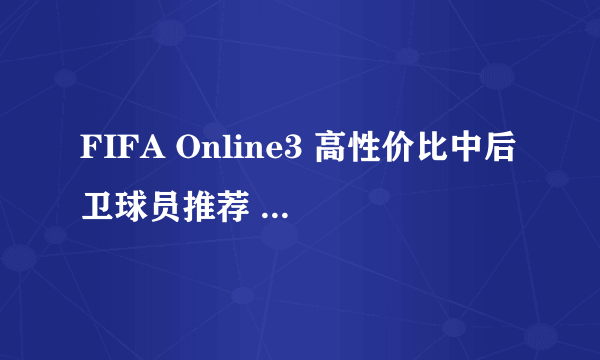 FIFA Online3 高性价比中后卫球员推荐 ...